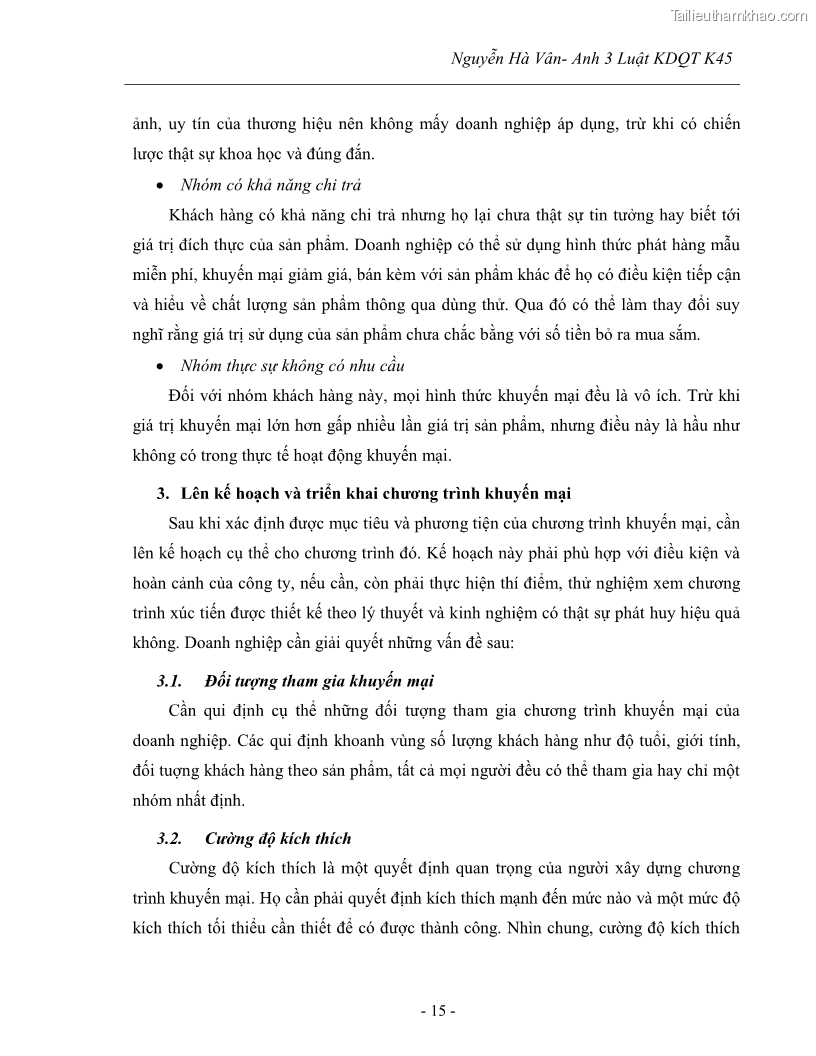 Tailieuthamkhao.com

Nguyễn Hà Vân- Anh 3 Luật KDQT K45

ảnh, uy tín của thương hiệu nên không mấy doanh nghiệp áp dụng, trừ khi có chiến lược thật sự khoa học và đúng đắn.

• Nhóm có khả năng chi trả

Khách hàng có khả năng chi trả nhưng họ lại chưa thật sự tin tưởng hay biết tới giá trị đích thực của sản phẩm. Doanh nghiệp có thể sử dụng hình thức phát hàng mẫu miễn phí, khuyến mại giảm giá, bán kèm với sản phẩm khác để họ có điều kiện tiếp cận và hiểu về chất lượng sản phẩm thông qua dùng thử. Qua đó có thể làm thay đổi suy nghĩ rằng giá trị sử dụng của sản phẩm chưa chắc bằng với số tiền bỏ ra mua sắm.

• Nhóm thực sự không có nhu cầu

Đối với nhóm khách hàng này, mọi hình thức khuyến mại đều là vô ích. Trừ khi giá trị khuyến mại lớn hơn gấp nhiều lần giá trị sản phẩm, nhưng điều này là hầu như không có trong thực tế hoạt động khuyến mại.

3. Lên kế hoạch và triển khai chương trình khuyến mại

Sau khi xác định được mục tiêu và phương tiện của chương trình khuyến mại, cần lên kế hoạch cụ thể cho chương trình đó. Kế hoạch này phải phù hợp với điều kiện và hoàn cảnh của công ty, nếu cần, còn phải thực hiện thí điểm, thử nghiệm xem chương trình xúc tiến được thiết kế theo lý thuyết và kinh nghiệm có thật sự phát huy hiệu quả không. Doanh nghiệp cần giải quyết những vấn đề sau:

3.1. Đối tượng tham gia khuyến mại

Cần qui định cụ thể những đối tượng tham gia chương trình khuyến mại của doanh nghiệp. Các qui định khoanh vùng số lượng khách hàng như độ tuổi, giới tính, đối tượng khách hàng theo sản phẩm, tất cả mọi người đều có thể tham gia hay chỉ một nhóm nhất định.

3.2. Cường độ kích thích

Cường độ kích thích là một quyết định quan trọng của người xây dựng chương trình khuyến mại. Họ cần phải quyết định kích thích mạnh đến mức nào và một mức độ kích thích tối thiểu cần thiết để có được thành công. Nhìn chung, cường độ kích thích

- 15 -